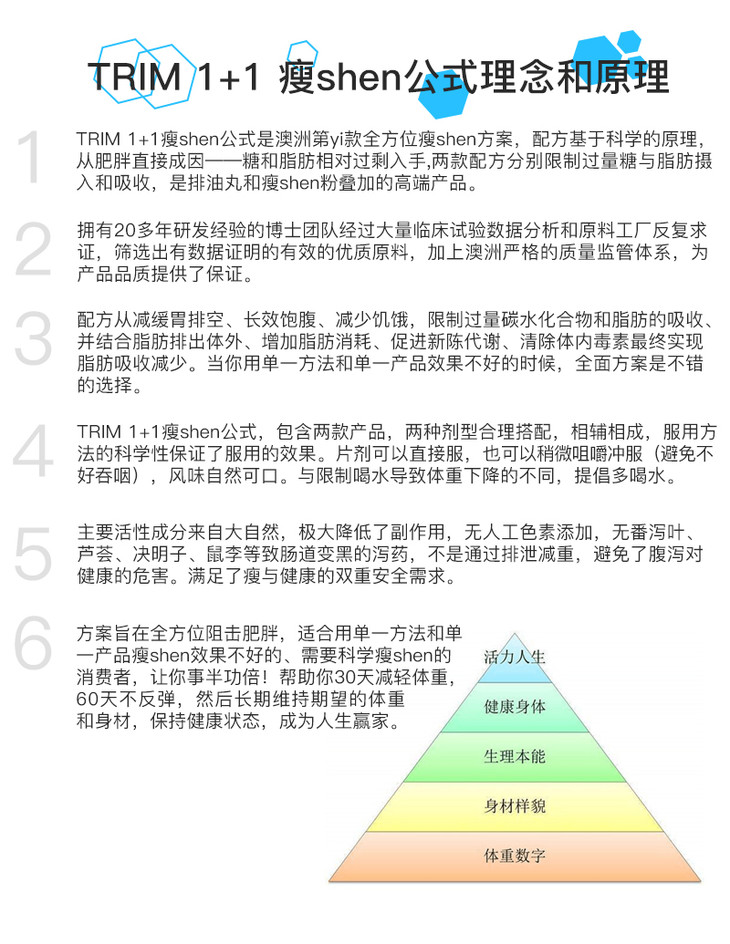 TRIM 1+1 瘦shen公式理念和原理

1

TRIM 1+1瘦shen公式是澳洲第yi款全方位瘦shen方案，配方基于科学的原理，从肥胖直接成因——糖和脂肪相对过剩入手,两款配方分别限制过量糖与脂肪摄入和吸收，是排油丸和瘦shen粉叠加的高端产品。

2

拥有20多年研发经验的博士团队经过大量临床试验数据分析和原料工厂反复求证，筛选出有数据证明的有效的优质原料，加上澳洲严格的质量监管体系，为产品品质提供了保证。

3

配方从减缓胃排空、长效饱腹、减少饥饿，限制过量碳水化合物和脂肪的吸收、并结合脂肪排出体外、增加脂肪消耗、促进新陈代谢、清除体内毒素最终实现脂肪吸收减少。当你用单一方法和单一产品效果不好的时候，全面方案是不错的选择。

4

TRIM 1+1瘦shen公式，包含两款产品，两种剂型合理搭配，相辅相成，服用方法的科学性保证了服用的效果。片剂可以直接服，也可以稍微咀嚼冲服（避免不好吞咽），风味自然可口。与限制喝水导致体重下降的不同，提倡多喝水。

5

主要活性成分来自大自然，极大降低了副作用，无人工色素添加，无番泻叶、芦荟、决明子、鼠李等致肠道变黑的泻药，不是通过排泄减重，避免了腹泻对健康的危害。满足了瘦与健康的双重安全需求。

6

方案旨在全方位阻击肥胖，适合用单一方法和单一产品瘦shen效果不好的、需要科学瘦shen的消费者，让你事半功倍！帮助你30天减轻体重，60天不反弹，然后长期维持期望的体重和身材，保持健康状态，成为人生赢家。

活力人生
健康身体
生理本能
身材样貌
体重数字